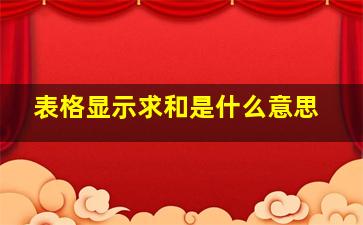 表格显示求和是什么意思